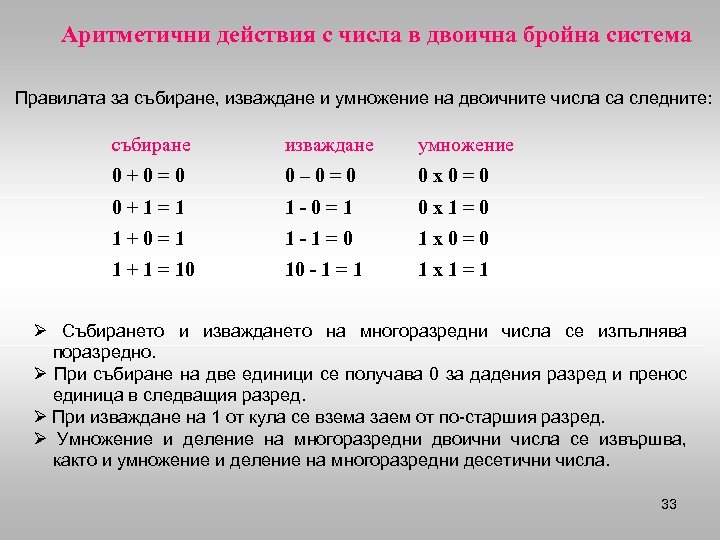 Аритметични действия с числа в двоична бройна система

Правилата за събиране, изваждане и умножение на двоичните числа са следните:

| събиране | изваждане | умножение |
|---|---|---|
| 0 + 0 = 0 | 0 – 0 = 0 | 0 x 0 = 0 |
| 0 + 1 = 1 | 1 - 0 = 1 | 0 x 1 = 0 |
| 1 + 0 = 1 | 1 - 1 = 0 | 1 x 0 = 0 |
| 1 + 1 = 10 | 10 - 1 = 1 | 1 x 1 = 1 |

➢ Събирането и изваждането на многоразредни числа се изпълнява поразредно.
➢ При събиране на две единици се получава 0 за дадения разред и пренос единица в следващия разред.
➢ При изваждане на 1 от кула се взема заем от по-старшия разред.
➢ Умножение и деление на многоразредни двоични числа се извършва, както и умножение и деление на многоразредни десетични числа.

33